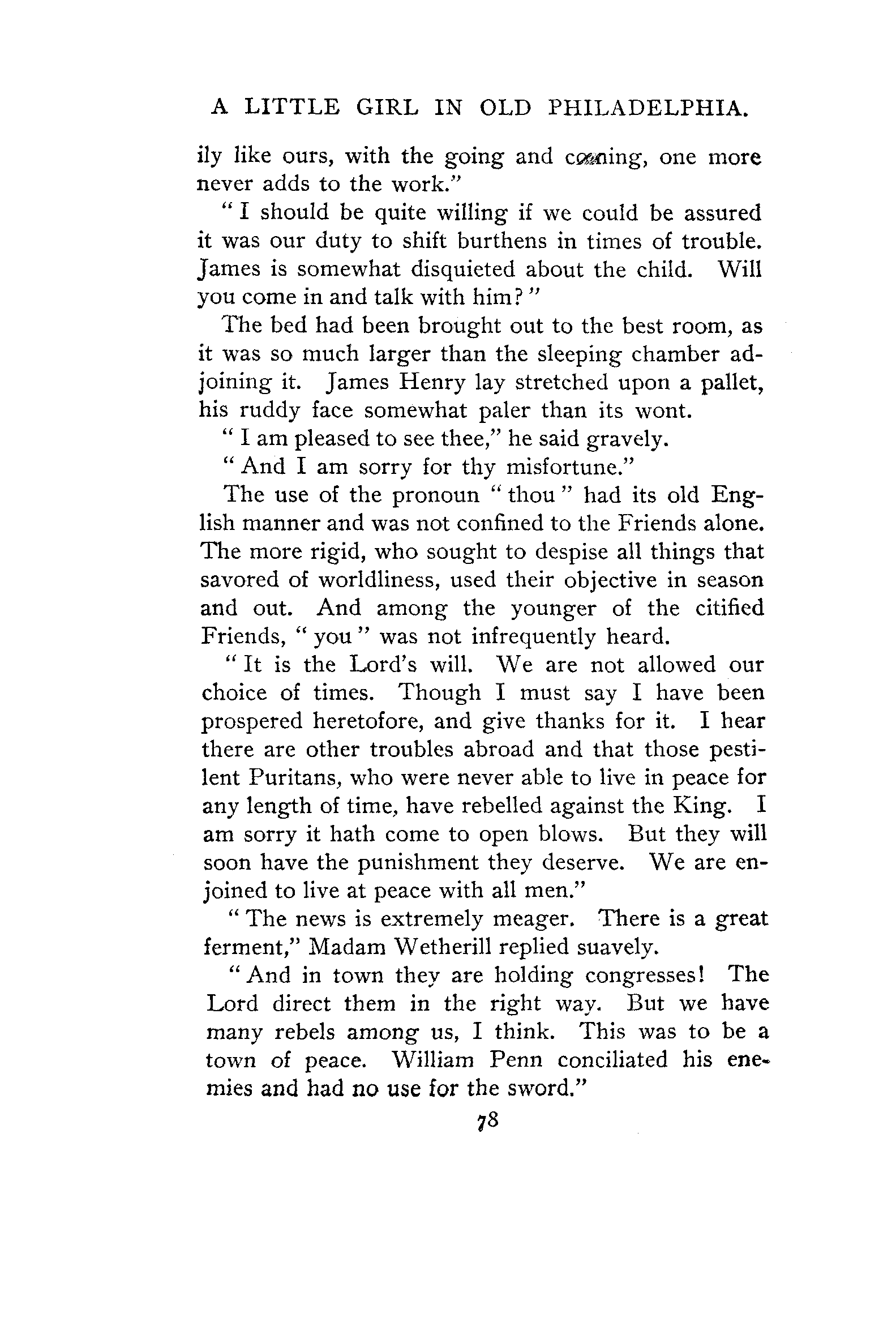 A LITTLE GIRL IN OLD PHILADELPHIA.

ily like ours, with the going and coming, one more never adds to the work."

"I should be quite willing if we could be assured it was our duty to shift burthens in times of trouble. James is somewhat disquieted about the child. Will you come in and talk with him?"

The bed had been brought out to the best room, as it was so much larger than the sleeping chamber adjoining it. James Henry lay stretched upon a pallet, his ruddy face somewhat paler than its wont.

"I am pleased to see thee," he said gravely.

"And I am sorry for thy misfortune."

The use of the pronoun "thou" had its old English manner and was not confined to the Friends alone. The more rigid, who sought to despise all things that savored of worldliness, used their objective in season and out. And among the younger of the citified Friends, "you" was not infrequently heard.

"It is the Lord's will. We are not allowed our choice of times. Though I must say I have been prospered heretofore, and give thanks for it. I hear there are other troubles abroad and that those pestilent Puritans, who were never able to live in peace for any length of time, have rebelled against the King. I am sorry it hath come to open blows. But they will soon have the punishment they deserve. We are enjoined to live at peace with all men."

"The news is extremely meager. There is a great ferment," Madam Wetherill replied suavely.

"And in town they are holding congresses! The Lord direct them in the right way. But we have many rebels among us, I think. This was to be a town of peace. William Penn conciliated his enemies and had no use for the sword."

78